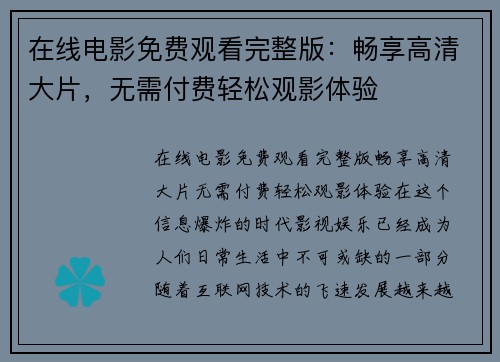 在线电影免费观看完整版：畅享高清大片，无需付费轻松观影体验

在线电影免费观看完整版畅享高清大片无需付费轻松观影体验在这个信息爆炸的时代影视娱乐已经成为人们日常生活中不可或缺的一部分随着互联网技术的飞速发展越来越